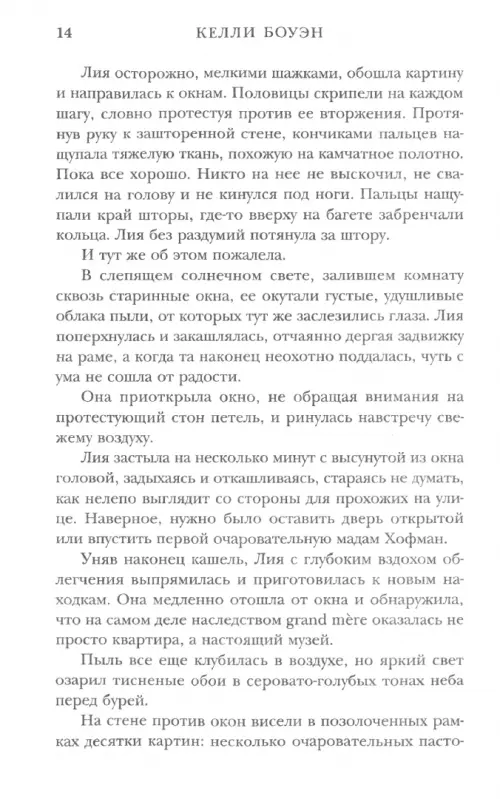 14 КЕЛЛИ БОУЭН

Лия осторожно, мелкими шажками, обошла картину и направилась к окнам. Половицы скрипели на каждом шагу, словно протестуя против ее вторжения. Протянув руку к зашторенной стене, кончиками пальцев нащупала тяжелую ткань, похожую на камчатное полотно. Пока все хорошо. Никто на нее не выскочил, не свалился на голову и не кинулся под ноги. Пальцы нащупали край шторы, где-то вверху на багете забренчали кольца. Лия без раздумий потянула за штору.

И тут же об этом пожалела.

В слепящем солнечном свете, залившем комнату сквозь старинные окна, ее окутали густые, удушливые облака пыли, от которых тут же заслезились глаза. Лия поперхнулась и закашлялась, отчаянно дергая задвижку на раме, а когда та наконец неохотно поддалась, чуть с ума не сошла от радости.

Она приоткрыла окно, не обращая внимания на протестующий стон петель, и ринулась навстречу свежему воздуху.

Лия застыла на несколько минут с высунутой из окна головой, задыхаясь и откашливаясь, стараясь не думать, как нелепо выглядит со стороны для прохожих на улице. Наверное, нужно было оставить дверь открытой или впустить первой очаровательную мадам Хофман.

Уняв наконец кашель, Лия с глубоким вздохом облегчения выпрямилась и приготовилась к новым находкам. Она медленно отошла от окна и обнаружила, что на самом деле наследством grand mère оказалась не просто квартира, а настоящий музей.

Пыль все еще клубилась в воздухе, но яркий свет озарил тисненые обои в серовато-голубых тонах неба перед бурей.

На стене против окон висели в позолоченных рамках десятки картин: несколько очаровательных пасто-